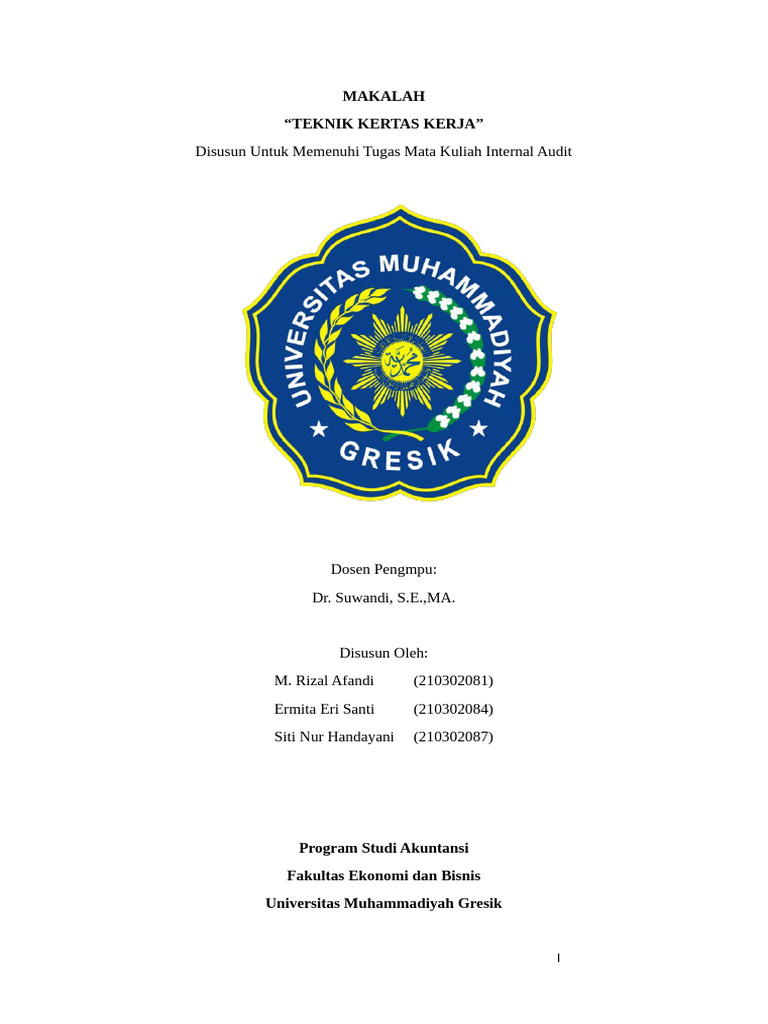 MAKALAH

“TEKNIK KERTAS KERJA”

Disusun Untuk Memenuhi Tugas Mata Kuliah Internal Audit

UNIVERSITAS MUHAMMADIYAH

GRESIK

Dosen Pengmpu:

Dr. Suwandi, S.E.,MA.

Disusun Oleh:

M. Rizal Afandi (210302081)

Ermita Eri Santi (210302084)

Siti Nur Handayani (210302087)

Program Studi Akuntansi

Fakultas Ekonomi dan Bisnis

Universitas Muhammadiyah Gresik

I